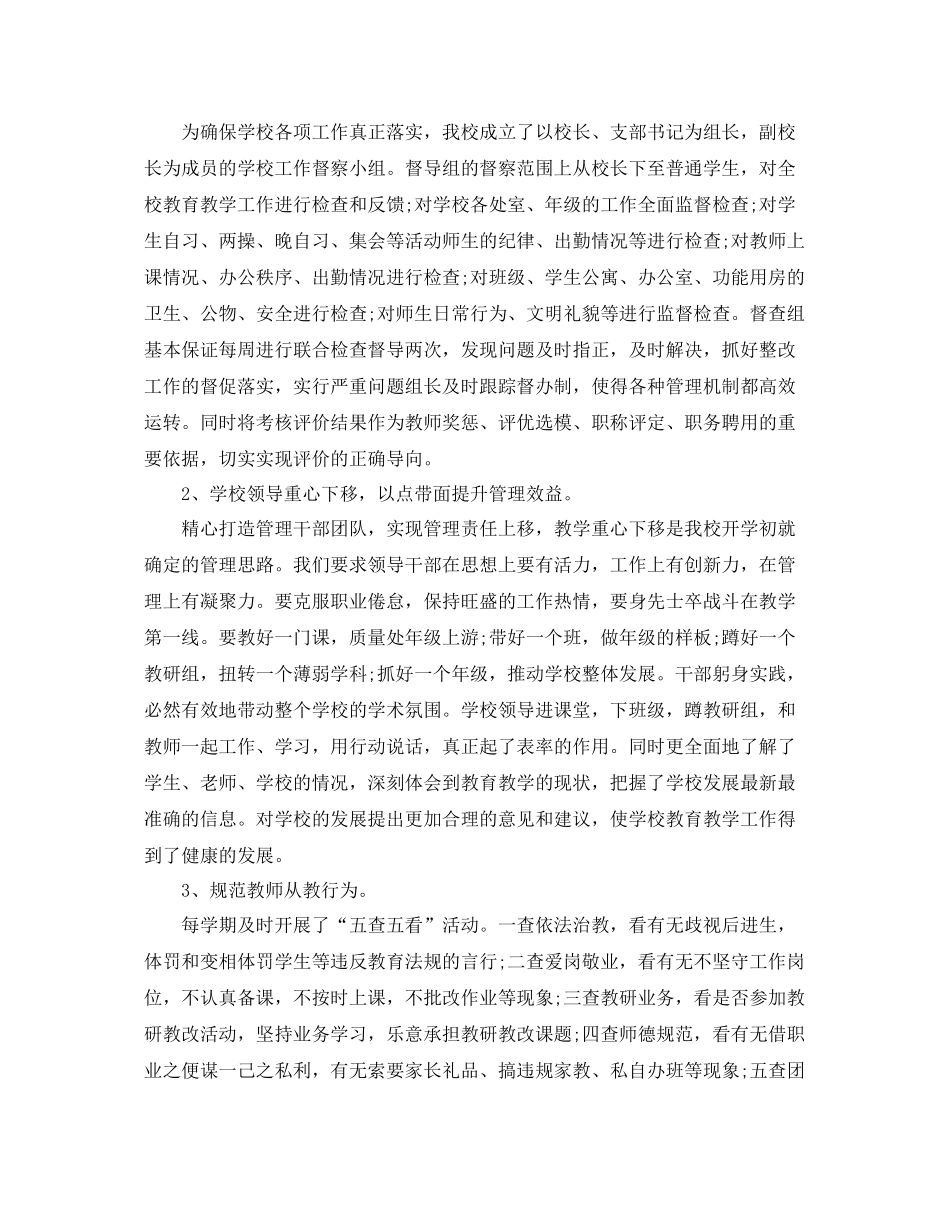 为确保学校各项工作真正落实，我校成立了以校长、支部书记为组长，副校长为成员的学校工作督察小组。督导组的督察范围上从校长下至普通学生，对全校教育教学工作进行检查和反馈;对学校各处室、年级的工作全面监督检查;对学生自习、两操、晚自习、集会等活动师生的纪律、出勤情况等进行检查;对教师上课情况、办公秩序、出勤情况进行检查;对班级、学生公寓、办公室、功能用房的卫生、公物、安全进行检查;对师生日常行为、文明礼貌等进行监督检查。督查组基本保证每周进行联合检查督导两次，发现问题及时指正，及时解决，抓好整改工作的督促落实，实行严重问题组长及时跟踪督办制，使得各种管理机制都高效运转。同时将考核评价结果作为教师奖惩、评优选模、职称评定、职务聘用的重要依据，切实实现评价的正确导向。

2、学校领导重心下移，以点带面提升管理效益。

精心打造管理干部团队，实现管理责任上移，教学重心下移是我校开学初就确定的管理思路。我们要求领导干部在思想上要有活力，工作上有创新力，在管理上有凝聚力。要克服职业倦怠，保持旺盛的工作热情，要身先士卒战斗在教学第一线。要教好一门课，质量处年级上游;带好一个班，做年级的样板;蹲好一个教研组，扭转一个薄弱学科;抓好一个年级，推动学校整体发展。干部躬身实践，必然有效地带动整个学校的学术氛围。学校领导进课堂，下班级，蹲教研组，和教师一起工作、学习，用行动说话，真正起了表率的作用。同时更全面地了解了学生、老师、学校的情况，深刻体会到教育教学的现状，把握了学校发展最新最准确的信息。对学校的发展提出更加合理的意见和建议，使学校教育教学工作得到了健康的发展。

3、规范教师从教行为。

每学期及时开展了“五查五看”活动。一查依法治教，看有无歧视后进生，体罚和变相体罚学生等违反教育法规的言行;二查爱岗敬业，看有无不坚守工作岗位，不认真备课，不按时上课，不批改作业等现象;三查教研业务，看是否参加教研教改活动，坚持业务学习，乐意承担教研教改课题;四查师德规范，看有无借职业之便谋一己之私利，有无索要家长礼品、搞违规家教、私自办班等现象;五查团